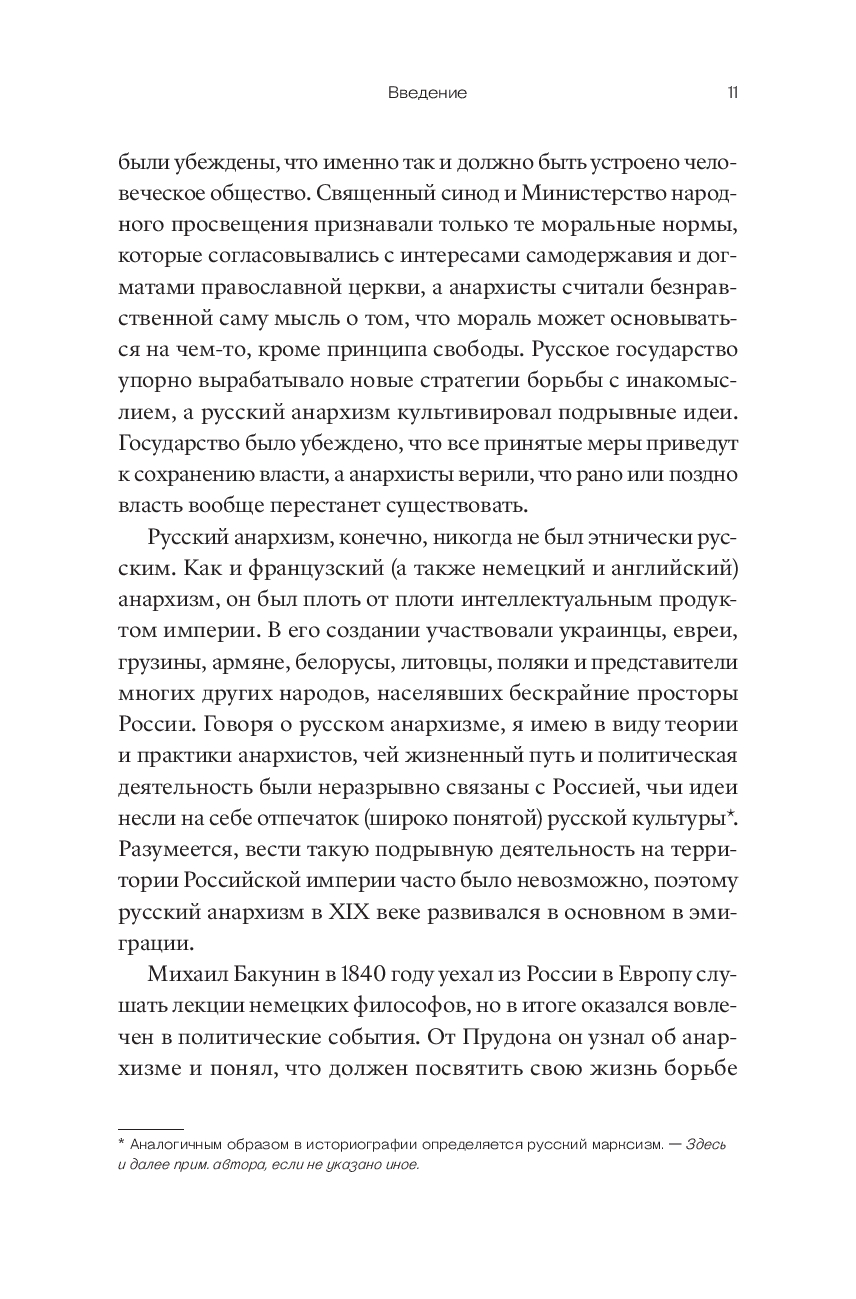 Введение 11

были убеждены, что именно так и должно быть устроено человеческое общество. Священный синод и Министерство народного просвещения признавали только те моральные нормы, которые согласовывались с интересами самодержавия и догматами православной церкви, а анархисты считали безнравственной саму мысль о том, что мораль может основываться на чем-то, кроме принципа свободы. Русское государство упорно вырабатывало новые стратегии борьбы с инакомыслием, а русский анархизм культивировал подрывные идеи. Государство было убеждено, что все принятые меры приведут к сохранению власти, а анархисты верили, что рано или поздно власть вообще перестанет существовать.

Русский анархизм, конечно, никогда не был этнически русским. Как и французский (а также немецкий и английский) анархизм, он был плоть от плоти интеллектуальным продуктом империи. В его создании участвовали украинцы, евреи, грузины, армяне, белорусы, литовцы, поляки и представители многих других народов, населявших бескрайние просторы России. Говоря о русском анархизме, я имею в виду теории и практики анархистов, чей жизненный путь и политическая деятельность были неразрывно связаны с Россией, чьи идеи несли на себе отпечаток (широко понятой) русской культуры*. Разумеется, вести такую подрывную деятельность на территории Российской империи часто было невозможно, поэтому русский анархизм в XIX веке развивался в основном в эмиграции.

Михаил Бакунин в 1840 году уехал из России в Европу слушать лекции немецких философов, но в итоге оказался вовлечен в политические события. От Прудона он узнал об анархизме и понял, что должен посвятить свою жизнь борьбе

* Аналогичным образом в историографии определяется русский марксизм. — Здесь и далее прим. автора, если не указано иное.